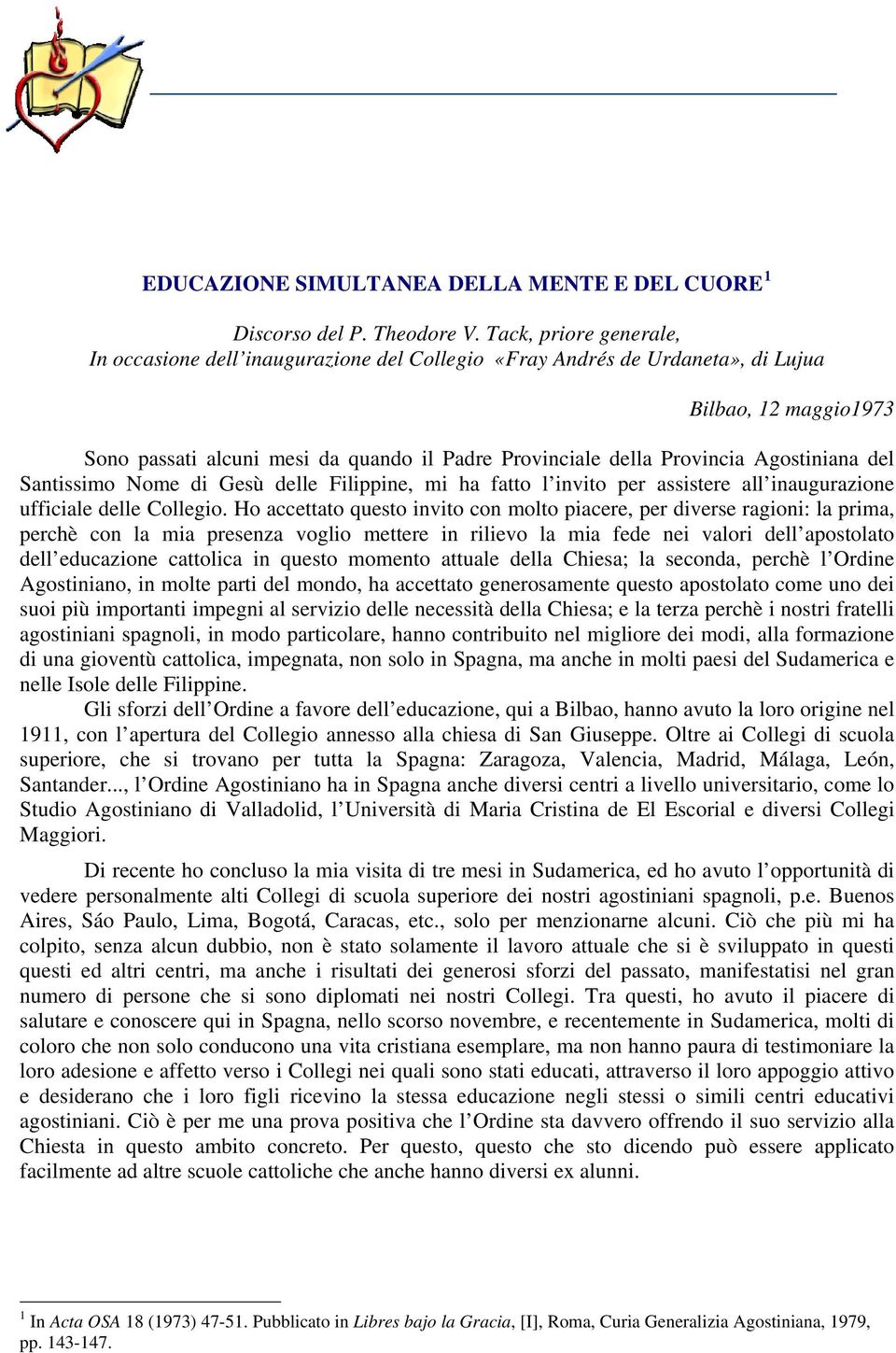 EDUCAZIONE SIMULTANEA DELLA MENTE E DEL CUORE $^1$

Discorso del P. Theodore V. Tack, priore generale,
In occasione dell'inaugurazione del Collegio «Fray Andrés de Urdaneta», di Lujua

Bilbao, 12 maggio1973

Sono passati alcuni mesi da quando il Padre Provinciale della Provincia Agostiniana del Santissimo Nome di Gesù delle Filippine, mi ha fatto l'invito per assistere all'inaugurazione ufficiale delle Collegio. Ho accettato questo invito con molto piacere, per diverse ragioni: la prima, perchè con la mia presenza voglio mettere in rilievo la mia fede nei valori dell'apostolato dell'educazione cattolica in questo momento attuale della Chiesa; la seconda, perchè l'Ordine Agostiniano, in molte parti del mondo, ha accettato generosamente questo apostolato come uno dei suoi più importanti impegni al servizio delle necessità della Chiesa; e la terza perchè i nostri fratelli agostiniani spagnoli, in modo particolare, hanno contribuito nel migliore dei modi, alla formazione di una gioventù cattolica, impegnata, non solo in Spagna, ma anche in molti paesi del Sudamerica e nelle Isole delle Filippine.

Gli sforzi dell'Ordine a favore dell'educazione, qui a Bilbao, hanno avuto la loro origine nel 1911, con l'apertura del Collegio annesso alla chiesa di San Giuseppe. Oltre ai Collegi di scuola superiore, che si trovano per tutta la Spagna: Zaragoza, Valencia, Madrid, Málaga, León, Santander..., l'Ordine Agostiniano ha in Spagna anche diversi centri a livello universitario, come lo Studio Agostiniano di Valladolid, l'Università di Maria Cristina de El Escorial e diversi Collegi Maggiori.

Di recente ho concluso la mia visita di tre mesi in Sudamerica, ed ho avuto l'opportunità di vedere personalmente alti Collegi di scuola superiore dei nostri agostiniani spagnoli, p.e. Buenos Aires, Sáo Paulo, Lima, Bogotá, Caracas, etc., solo per menzionarne alcuni. Ciò che più mi ha colpito, senza alcun dubbio, non è stato solamente il lavoro attuale che si è sviluppato in questi questi ed altri centri, ma anche i risultati dei generosi sforzi del passato, manifestatisi nel gran numero di persone che si sono diplomati nei nostri Collegi. Tra questi, ho avuto il piacere di salutare e conoscere qui in Spagna, nello scorso novembre, e recentemente in Sudamerica, molti di coloro che non solo conducono una vita cristiana esemplare, ma non hanno paura di testimoniare la loro adesione e affetto verso i Collegi nei quali sono stati educati, attraverso il loro appoggio attivo e desiderano che i loro figli ricevino la stessa educazione negli stessi o simili centri educativi agostiniani. Ciò è per me una prova positiva che l'Ordine sta davvero offrendo il suo servizio alla Chiesta in questo ambito concreto. Per questo, questo che sto dicendo può essere applicato facilmente ad altre scuole cattoliche che anche hanno diversi ex alunni.

$^1$ In Acta OSA 18 (1973) 47-51. Pubblicato in Libres bajo la Gracia, [I], Roma, Curia Generalizia Agostiniana, 1979, pp. 143-147.